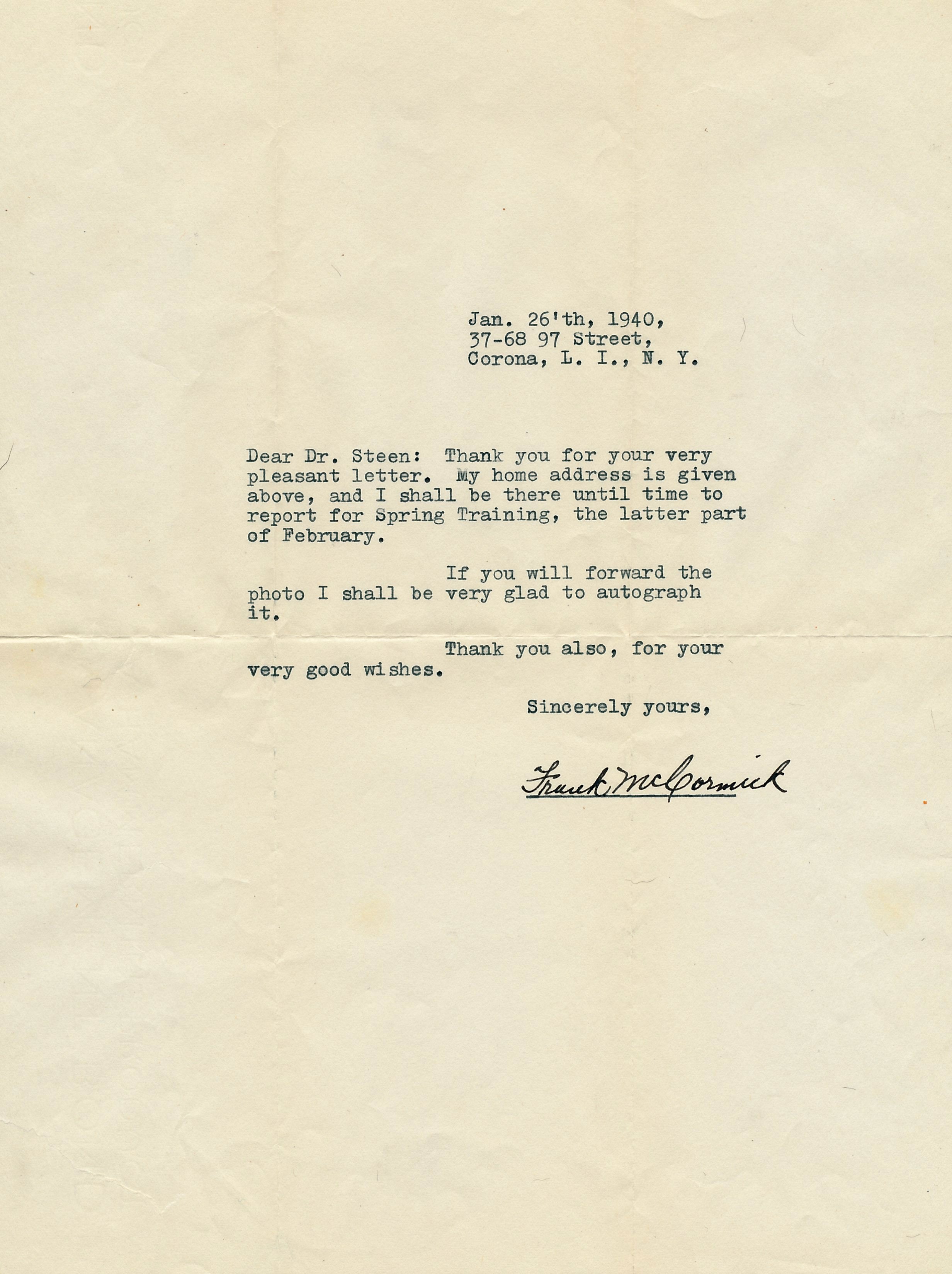 Jan. 26'th, 1940,
37-68 97 Street,
Corona, L. I., N. Y.

Dear Dr. Steen: Thank you for your very pleasant letter. My home address is given above, and I shall be there until time to report for Spring Training, the latter part of February.

If you will forward the photo I shall be very glad to autograph it.

Thank you also, for your very good wishes.

Sincerely yours,

Frank McCormick